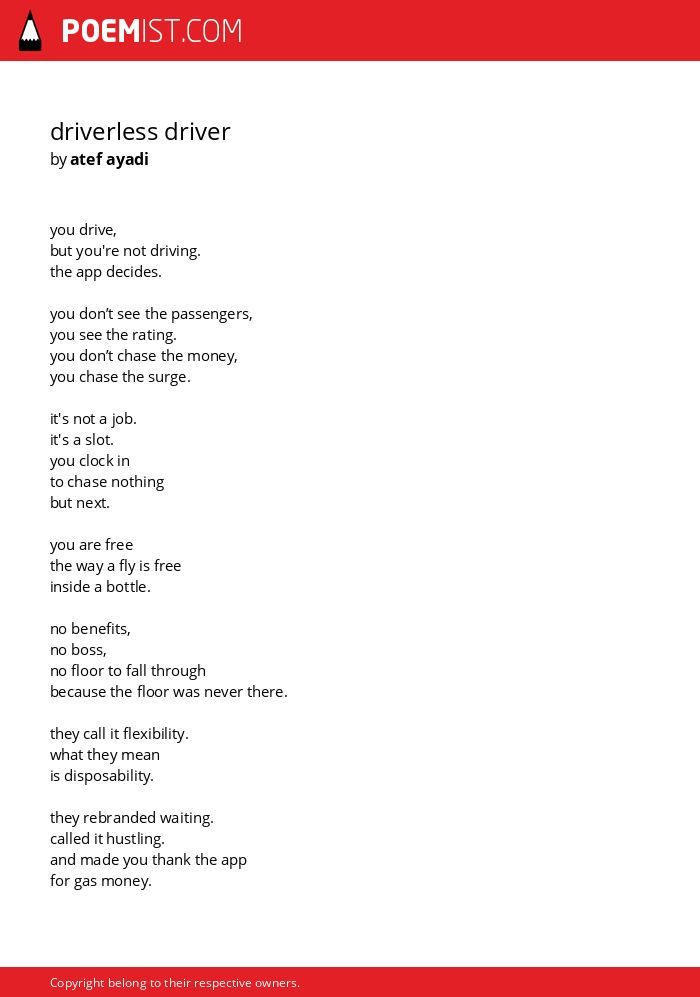 POEMIST.COM

driverless driver
by atef ayadi

you drive,
but you're not driving.
the app decides.

you don't see the passengers,
you see the rating.
you don't chase the money,
you chase the surge.

it's not a job.
it's a slot.
you clock in
to chase nothing
but next.

you are free
the way a fly is free
inside a bottle.

no benefits,
no boss,
no floor to fall through
because the floor was never there.

they call it flexibility.
what they mean
is disposability.

they rebranded waiting.
called it hustling.
and made you thank the app
for gas money.

Copyright belong to their respective owners.